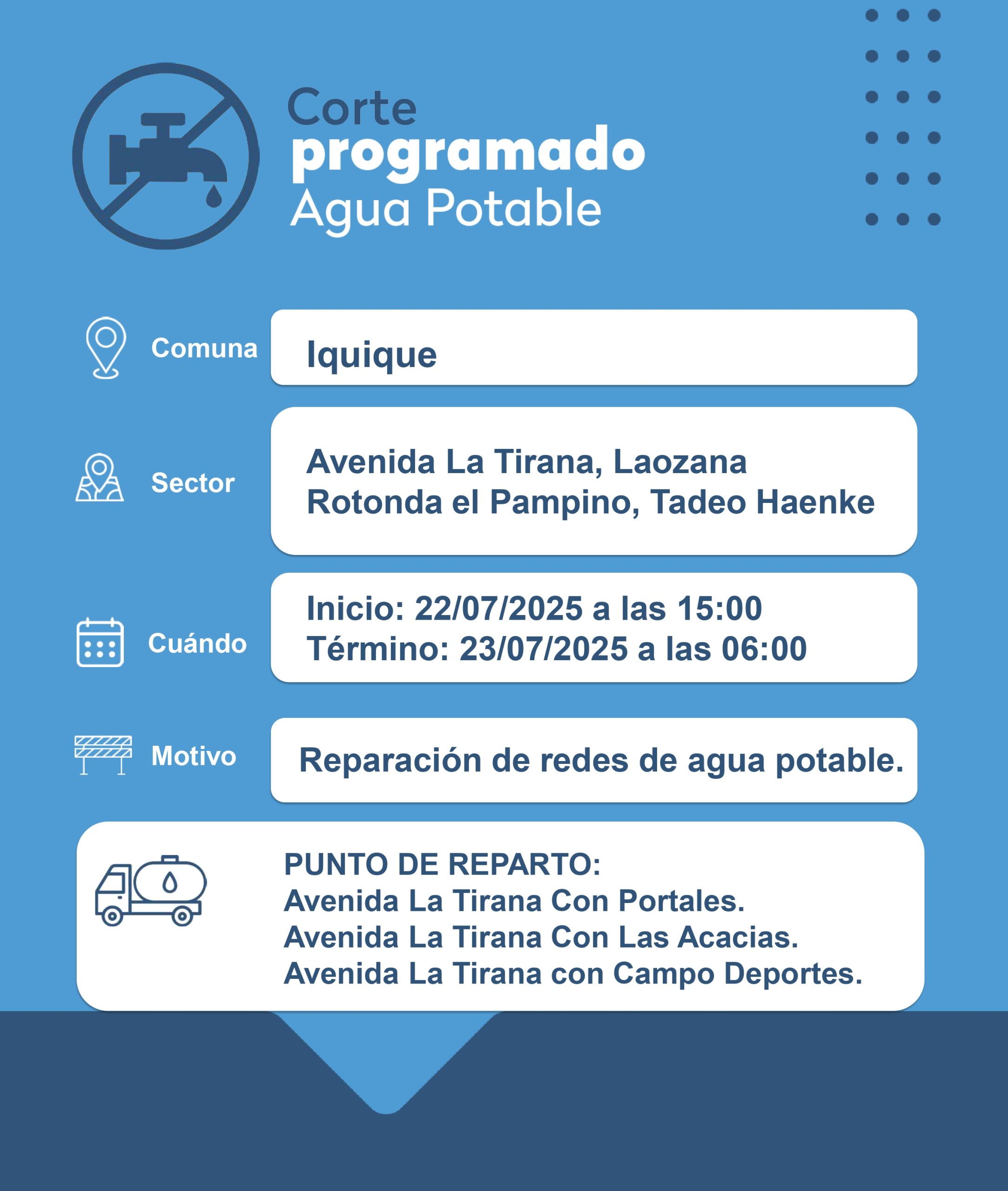 Corte
programado
Agua Potable

Comuna
Iquique

Sector
Avenida La Tirana, Laozana
Rotonda el Pampino, Tadeo Haenke

Cuándo
Inicio: 22/07/2025 a las 15:00
Término: 23/07/2025 a las 06:00

Motivo
Reparación de redes de agua potable.

PUNTO DE REPARTO:
Avenida La Tirana Con Portales.
Avenida La Tirana Con Las Acacias.
Avenida La Tirana con Campo Deportes.